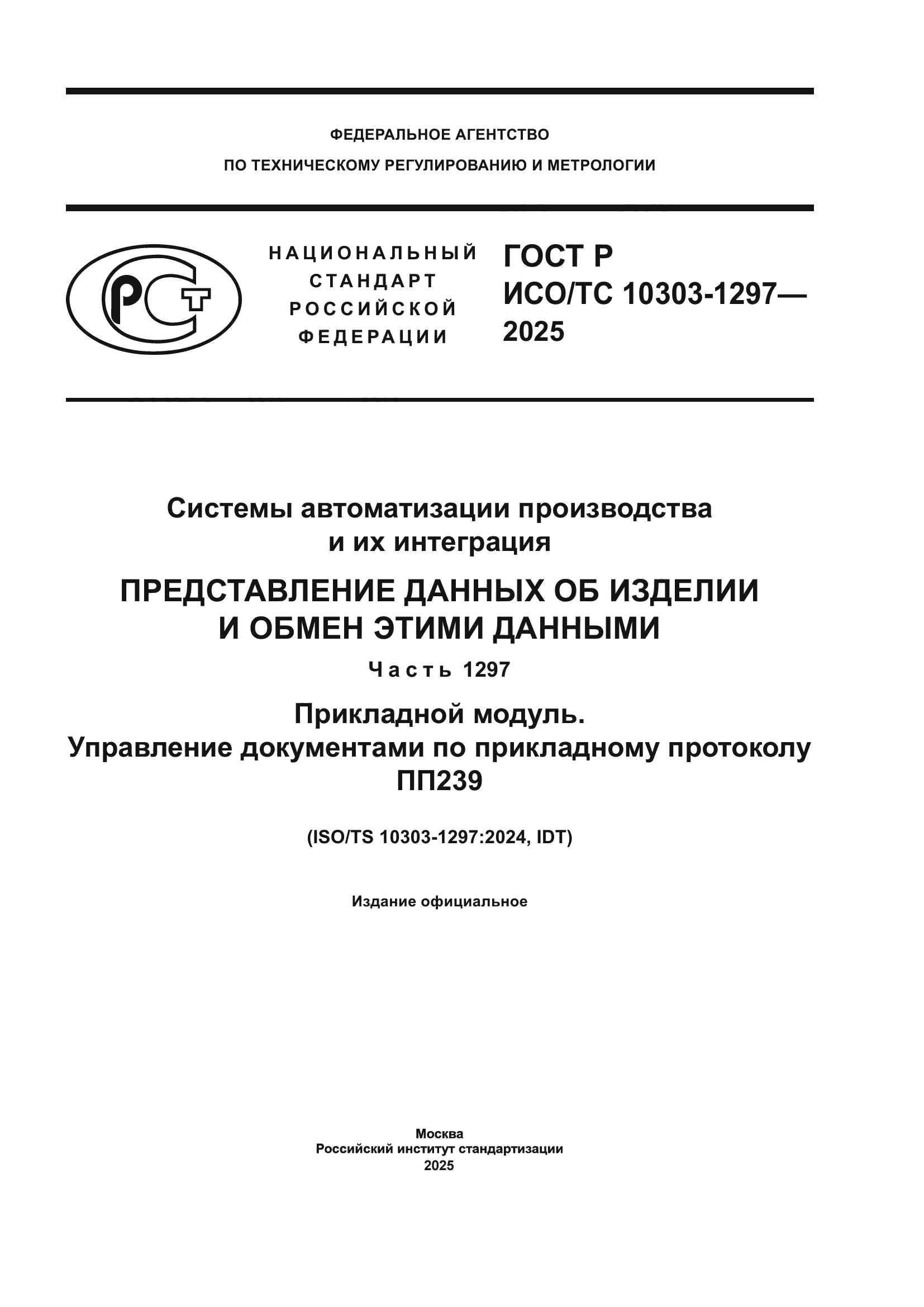 ФЕДЕРАЛЬНОЕ АГЕНТСТВО
ПО ТЕХНИЧЕСКОМУ РЕГУЛИРОВАНИЮ И МЕТРОЛОГИИ

РСТ

НАЦИОНАЛЬНЫЙ
СТАНДАРТ
РОССИЙСКОЙ
ФЕДЕРАЦИИ

ГОСТ Р
ИСО/ТС 10303-1297—
2025

Системы автоматизации производства
и их интеграция

ПРЕДСТАВЛЕНИЕ ДАННЫХ ОБ ИЗДЕЛИИ
И ОБМЕН ЭТИМИ ДАННЫМИ

Часть 1297

Прикладной модуль.
Управление документами по прикладному протоколу
ПП239

(ISO/TS 10303-1297:2024, IDT)

Издание официальное

Москва
Российский институт стандартизации
2025